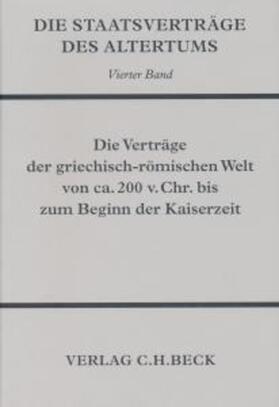 DIE STAATSVERTRÄGE DES ALTERTUMS

Vierter Band

Die Verträge der griechisch-römischen Welt von ca. 200 v. Chr. bis zum Beginn der Kaiserzeit

VERLAG C.H.BECK